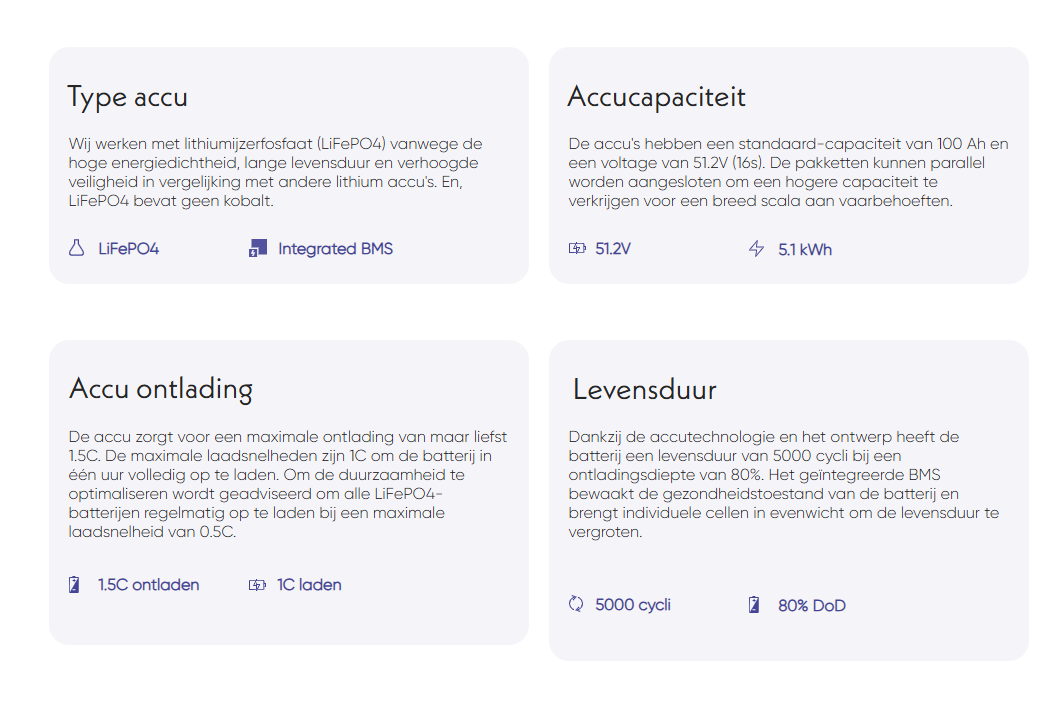 Type accu

Wij werken met lithiumijzerfosfaat (LiFePO4) vanwege de hoge energiedichtheid, lange levensduur en verhoogde veiligheid in vergelijking met andere lithium accu's. En, LiFePO4 bevat geen kobalt.

LiFePO4

Integrated BMS

Accucapaciteit

De accu's hebben een standaard-capaciteit van 100 Ah en een voltage van 51.2V (16s). De pakketten kunnen parallel worden aangesloten om een hogere capaciteit te verkrijgen voor een breed scala aan vaarbehoeften.

51.2V

5.1 kWh

Accu ontlading

De accu zorgt voor een maximale ontlading van maar liefst 1.5C. De maximale laadsnelheden zijn 1C om de batterij in één uur volledig op te laden. Om de duurzaamheid te optimaliseren wordt geadviseerd om alle LiFePO4-batterijen regelmatig op te laden bij een maximale laadsnelheid van 0.5C.

1.5C ontladen

1C laden

Levensduur

Dankzij de accutechnologie en het ontwerp heeft de batterij een levensduur van 5000 cycli bij een ontladingsdiepte van 80%. Het geïntegreerde BMS bewaakt de gezondheidstoestand van de batterij en brengt individuele cellen in evenwicht om de levensduur te vergroten.

5000 cycli

80% DoD